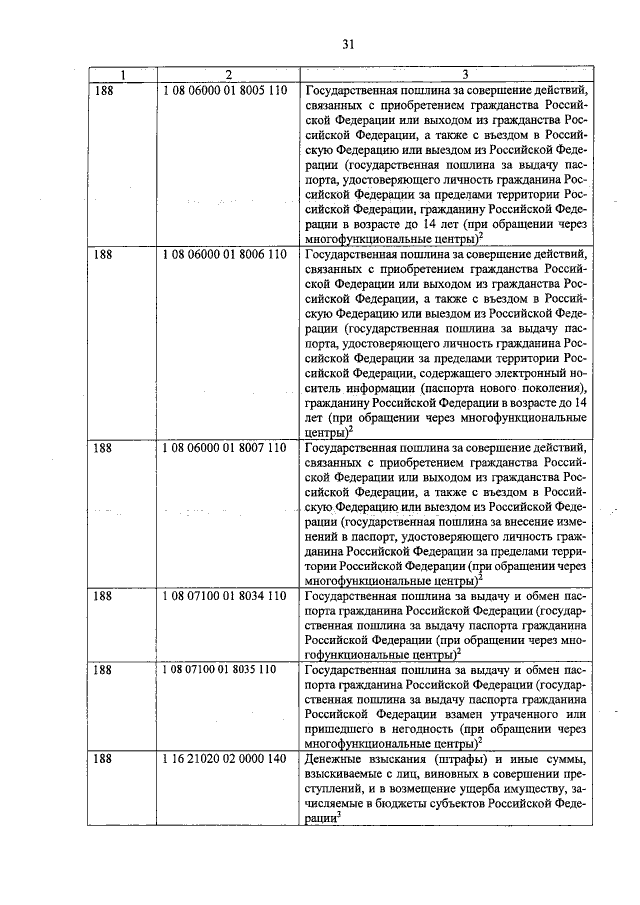 31

| 1 | 2 | 3 |
|---|---|---|
| 188 | 1 08 06000 01 8005 110 | Государственная пошлина за совершение действий, связанных с приобретением гражданства Российской Федерации или выходом из гражданства Российской Федерации, а также с въездом в Российскую Федерацию или выездом из Российской Федерации (государственная пошлина за выдачу паспорта, удостоверяющего личность гражданина Российской Федерации за пределами территории Российской Федерации, гражданину Российской Федерации в возрасте до 14 лет (при обращении через многофункциональные центры)$^2$ |
| 188 | 1 08 06000 01 8006 110 | Государственная пошлина за совершение действий, связанных с приобретением гражданства Российской Федерации или выходом из гражданства Российской Федерации, а также с въездом в Российскую Федерацию или выездом из Российской Федерации (государственная пошлина за выдачу паспорта, удостоверяющего личность гражданина Российской Федерации за пределами территории Российской Федерации, содержащего электронный носитель информации (паспорта нового поколения), гражданину Российской Федерации в возрасте до 14 лет (при обращении через многофункциональные центры)$^2$ |
| 188 | 1 08 06000 01 8007 110 | Государственная пошлина за совершение действий, связанных с приобретением гражданства Российской Федерации или выходом из гражданства Российской Федерации, а также с въездом в Российскую Федерацию или выездом из Российской Федерации (государственная пошлина за внесение изменений в паспорт, удостоверяющего личность гражданина Российской Федерации за пределами территории Российской Федерации (при обращении через многофункциональные центры)$^2$ |
| 188 | 1 08 07100 01 8034 110 | Государственная пошлина за выдачу и обмен паспорта гражданина Российской Федерации (государственная пошлина за выдачу паспорта гражданина Российской Федерации (при обращении через многофункциональные центры)$^2$ |
| 188 | 1 08 07100 01 8035 110 | Государственная пошлина за выдачу и обмен паспорта гражданина Российской Федерации (государственная пошлина за выдачу паспорта гражданина Российской Федерации взамен утраченного или пришедшего в негодность (при обращении через многофункциональные центры)$^2$ |
| 188 | 1 16 21020 02 0000 140 | Денежные взыскания (штрафы) и иные суммы, взыскиваемые с лиц, виновных в совершении преступлений, и в возмещение ущерба имуществу, зачисляемые в бюджеты субъектов Российской Федерации$^3$ |